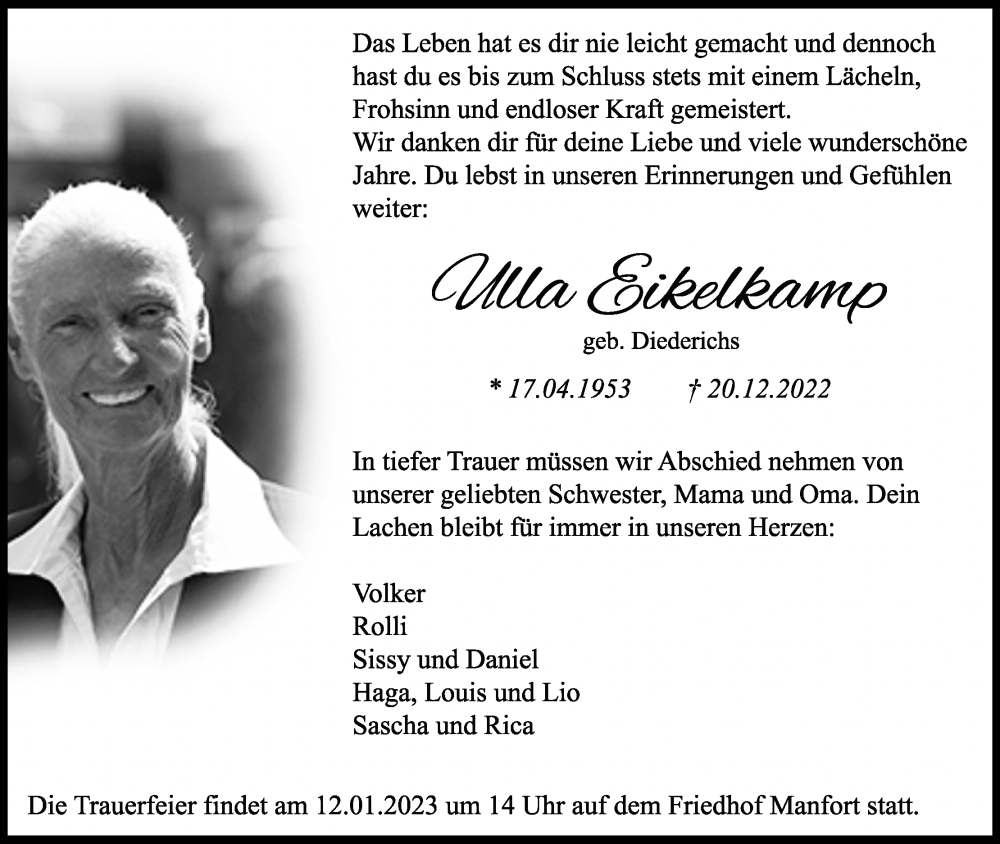 Das Leben hat es dir nie leicht gemacht und dennoch hast du es bis zum Schluss stets mit einem Lächeln, Frohsinn und endloser Kraft gemeistert.
Wir danken dir für deine Liebe und viele wunderschöne Jahre. Du lebst in unseren Erinnerungen und Gefühlen weiter:

Ulla Eikelkamp

geb. Diederichs

* 17.04.1953 † 20.12.2022

In tiefer Trauer müssen wir Abschied nehmen von unserer geliebten Schwester, Mama und Oma. Dein Lachen bleibt für immer in unseren Herzen:

Volker
Rolli
Sissy und Daniel
Haga, Louis und Lio
Sascha und Rica

Die Trauerfeier findet am 12.01.2023 um 14 Uhr auf dem Friedhof Manfort statt.